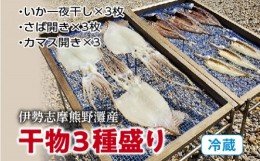 ・いか一夜干し×3枚
・さば開き×3枚
・カマス開き×3

伊勢志摩熊野灘産
干物3種盛り

冷蔵